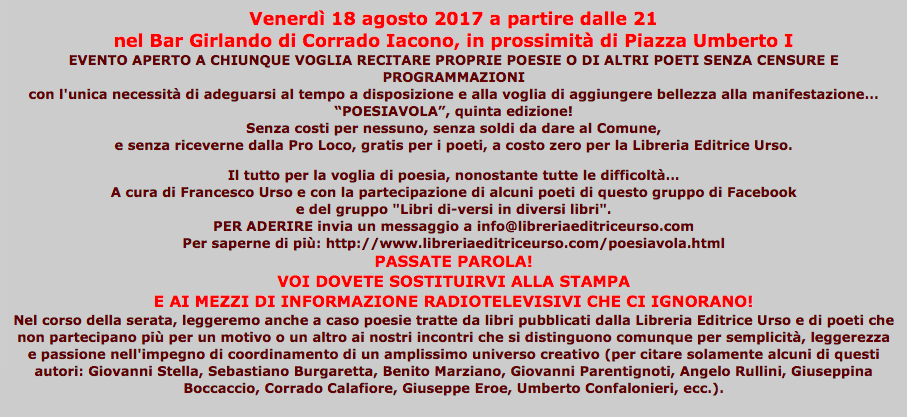 Venerdì 18 agosto 2017 a partire dalle 21
nel Bar Girlando di Corrado Iacono, in prossimità di Piazza Umberto I
EVENTO APERTO A CHIUNQUE VOGLIA RECITARE PROPRIE POESIE O DI ALTRI POETI SENZA CENSURE E PROGRAMMAZIONI
con l'unica necessità di adeguarsi al tempo a disposizione e alla voglia di aggiungere bellezza alla manifestazione...
“POESIAVOLA”, quinta edizione!
Senza costi per nessuno, senza soldi da dare al Comune,
e senza riceverne dalla Pro Loco, gratis per i poeti, a costo zero per la Libreria Editrice Urso.

Il tutto per la voglia di poesia, nonostante tutte le difficoltà...
A cura di Francesco Urso e con la partecipazione di alcuni poeti di questo gruppo di Facebook
e del gruppo "Libri di-versi in diversi libri".
PER ADERIRE invia un messaggio a info@libreriaeditriceurso.com
Per saperne di più: http://www.libreriaeditriceurso.com/poesiavola.html
PASSATE PAROLA!
VOI DOVETE SOSTITUIRVI ALLA STAMPA
E AI MEZZI DI INFORMAZIONE RADIOTELEVISIVI CHE CI IGNORANO!
Nel corso della serata, leggeremo anche a caso poesie tratte da libri pubblicati dalla Libreria Editrice Urso e di poeti che non partecipano più per un motivo o un altro ai nostri incontri che si distinguono comunque per semplicità, leggerezza e passione nell'impegno di coordinamento di un amplissimo universo creativo (per citare solamente alcuni di questi autori: Giovanni Stella, Sebastiano Burgaretta, Benito Marziano, Giovanni Parentignoti, Angelo Rullini, Giuseppina Boccaccio, Corrado Calafiore, Giuseppe Eroe, Umberto Confalonieri, ecc.).